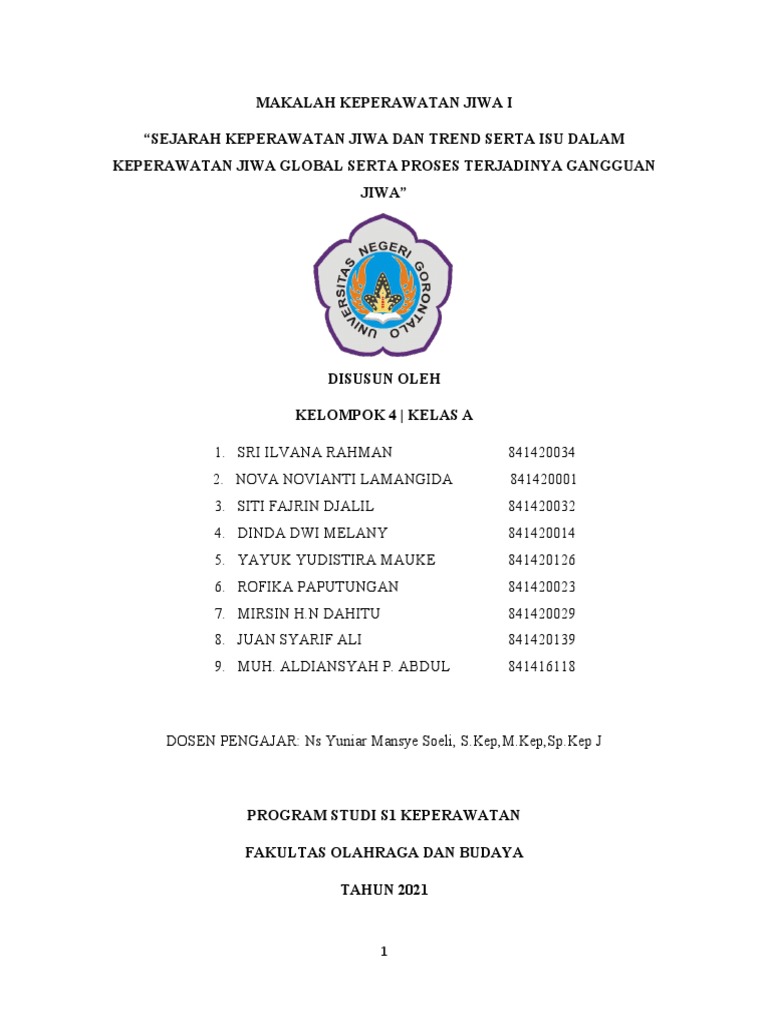 MAKALAH KEPERAWATAN JIWA I

"SEJARAH KEPERAWATAN JIWA DAN TREND SERTA ISU DALAM KEPERAWATAN JIWA GLOBAL SERTA PROSES TERJADINYA GANGGUAN JIWA"

UNIVERSITAS NEGERI GORONTALO

DISUSUN OLEH

KELOMPOK 4 | KELAS A

1. SRI ILVANA RAHMAN 841420034
2. NOVA NOVIANTI LAMANGIDA 841420001
3. SITI FAJRIN DJALIL 841420032
4. DINDA DWI MELANY 841420014
5. YAYUK YUDISTIRA MAUKE 841420126
6. ROFIKA PAPUTUNGAN 841420023
7. MIRSIN H.N DAHITU 841420029
8. JUAN SYARIF ALI 841420139
9. MUH. ALDIANSYAH P. ABDUL 841416118

DOSEN PENGAJAR: Ns Yuniar Mansye Soeli, S.Kep,M.Kep,Sp.Kep J

PROGRAM STUDI S1 KEPERAWATAN

FAKULTAS OLAHRAGA DAN BUDAYA

TAHUN 2021

1